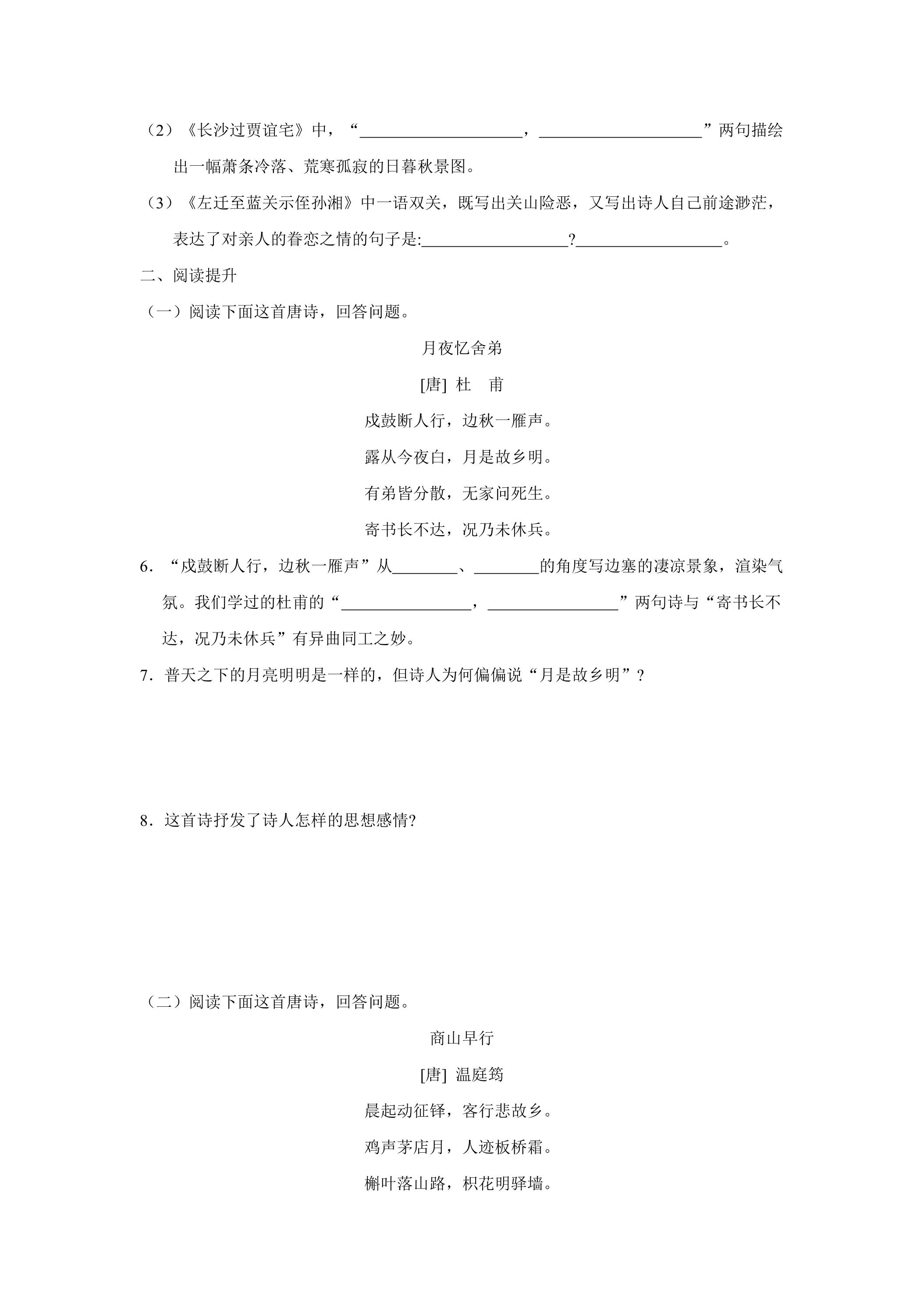 （2）《长沙过贾谊宅》中，“____，____”两句描绘出一幅萧条冷落、荒寒孤寂的日暮秋景图。

（3）《左迁至蓝关示侄孙湘》中一语双关，既写出关山险恶，又写出诗人自己前途渺茫，表达了对亲人的眷恋之情的句子是:____?____。

二、阅读提升

（一）阅读下面这首唐诗，回答问题。

月夜忆舍弟

[唐] 杜 甫

戍鼓断人行，边秋一雁声。

露从今夜白，月是故乡明。

有弟皆分散，无家问死生。

寄书长不达，况乃未休兵。

6．“戍鼓断人行，边秋一雁声”从____、____的角度写边塞的凄凉景象，渲染气氛。我们学过的杜甫的“____，____”两句诗与“寄书长不达，况乃未休兵”有异曲同工之妙。

7．普天之下的月亮明明是一样的，但诗人为何偏偏说“月是故乡明”？

8．这首诗抒发了诗人怎样的思想感情?

（二）阅读下面这首唐诗，回答问题。

商山早行

[唐] 温庭筠

晨起动征铎，客行悲故乡。

鸡声茅店月，人迹板桥霜。

槲叶落山路，枳花明驿墙。